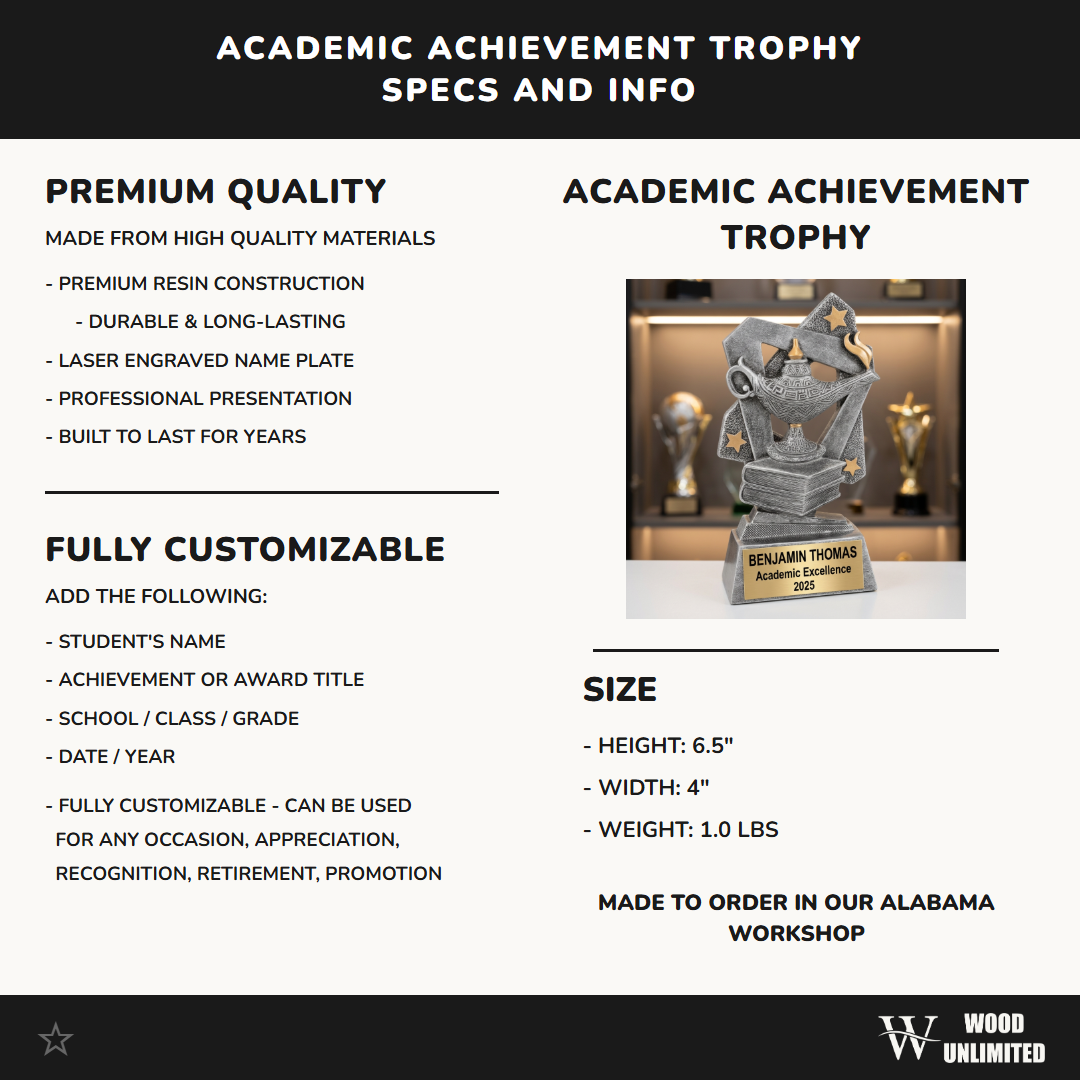 ACADEMIC ACHIEVEMENT TROPHY
SPECS AND INFO

PREMIUM QUALITY

MADE FROM HIGH QUALITY MATERIALS

- PREMIUM RESIN CONSTRUCTION

- DURABLE & LONG-LASTING

- LASER ENGRAVED NAME PLATE

- PROFESSIONAL PRESENTATION

- BUILT TO LAST FOR YEARS

FULLY CUSTOMIZABLE

ADD THE FOLLOWING:

- STUDENT'S NAME

- ACHIEVEMENT OR AWARD TITLE

- SCHOOL / CLASS / GRADE

- DATE / YEAR

- FULLY CUSTOMIZABLE - CAN BE USED FOR ANY OCCASION, APPRECIATION, RECOGNITION, RETIREMENT, PROMOTION

ACADEMIC ACHIEVEMENT TROPHY

BENJAMIN THOMAS
Academic Excellence
2025

SIZE

- HEIGHT: 6.5"

- WIDTH: 4"

- WEIGHT: 1.0 LBS

MADE TO ORDER IN OUR ALABAMA WORKSHOP

W WOOD UNLIMITED